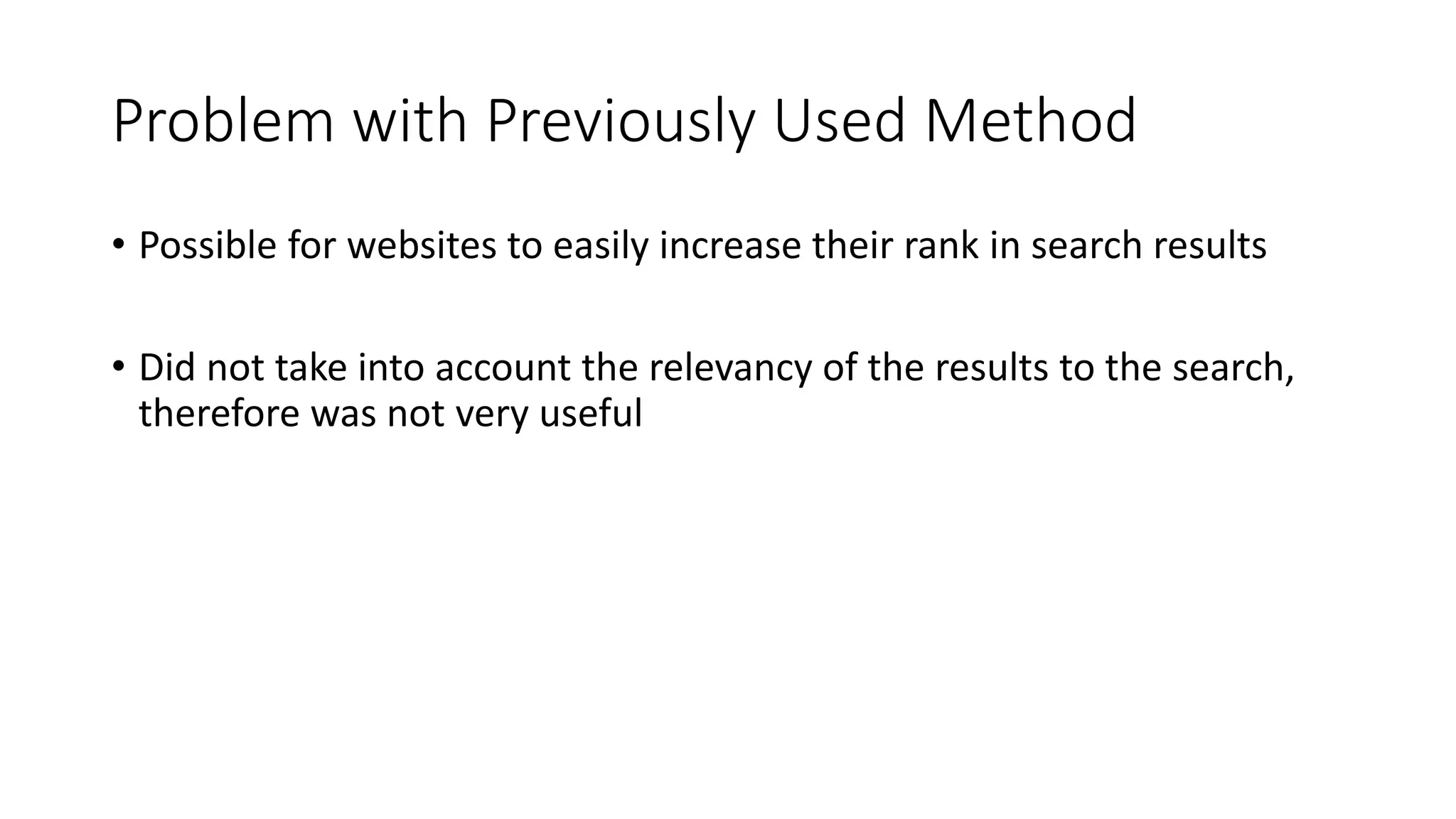 Problem with Previously Used Method

• Possible for websites to easily increase their rank in search results

• Did not take into account the relevancy of the results to the search, therefore was not very useful